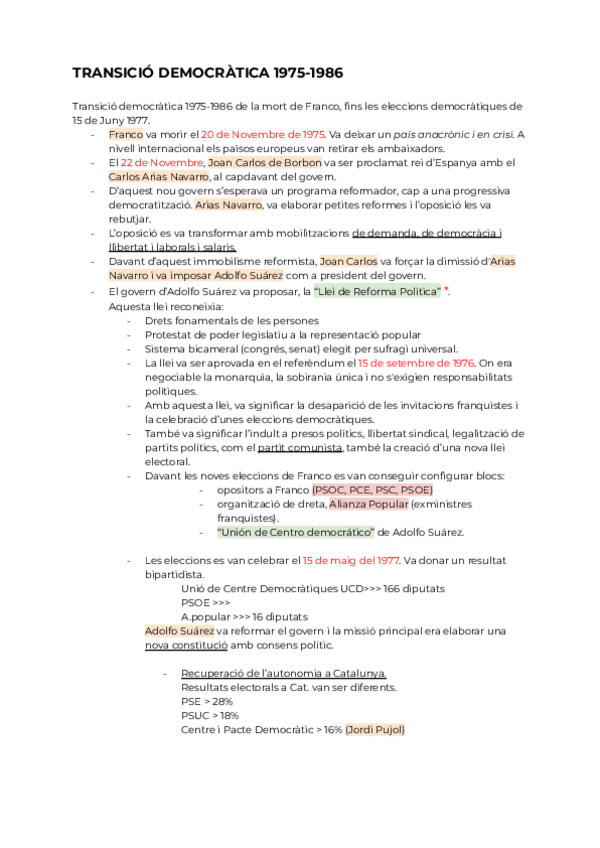 TRANSICIÓ DEMOCRÀTICA 1975-1986

Transició democràtica 1975-1986 de la mort de Franco, fins les eleccions democràtiques de 15 de Juny 1977.

- Franco va morir el 20 de Novembre de 1975. Va deixar un país anacrònic i en crisi. A nivell internacional els països europeus van retirar els ambaixadors.
- El 22 de Novembre, Joan Carlos de Borbon va ser proclamat rei d'Espanya amb el Carlos Arias Navarro, al capdavant del govern.
- D'aquest nou govern s'esperava un programa reformador, cap a una progressiva democratització. Arias Navarro, va elaborar petites reformes i l'oposició les va rebutjar.
- L'oposició es va transformar amb mobilitzacions de demanda, de democràcia i llibertat i laborals i salaris.
- Davant d'aquest immobilisme reformista, Joan Carlos va forçar la dimissió d'Arias Navarro i va imposar Adolfo Suárez com a president del govern.
- El govern d'Adolfo Suárez va proposar, la "Llei de Reforma Política" *.
Aquesta llei reconeixia:
  - Drets fonamentals de les persones
  - Protestat de poder legislatiu a la representació popular
  - Sistema bicameral (congrés, senat) elegit per sufragi universal.
  - La llei va ser aprovada en el referèndum el 15 de setembre de 1976. On era negociable la monarquia, la sobirania única i no s'exigien responsabilitats polítiques.
  - Amb aquesta llei, va significar la desaparició de les invitacions franquistes i la celebració d'unes eleccions democràtiques.
  - També va significar l'indult a presos polítics, llibertat sindical, legalització de partits polítics, com el partit comunista, també la creació d'una nova llei electoral.
  - Davant les noves eleccions de Franco es van conseguir configurar blocs:
    - opositors a Franco (PSOC, PCE, PSC, PSOE)
    - organització de dreta, Alianza Popular (exministres franquistes).
    - "Unión de Centro democrático" de Adolfo Suárez.

  - Les eleccions es van celebrar el 15 de maig del 1977. Va donar un resultat bipartidista.
Unió de Centre Democràtiques UCD>>> 166 diputats
PSOE >>>
A.popular >>> 16 diputats
Adolfo Suárez va reformar el govern i la missió principal era elaborar una nova constitució amb consens polític.

  - Recuperació de l'autonomia a Catalunya.
Resultats electorals a Cat. van ser diferents.
PSE > 28%
PSUC > 18%
Centre i Pacte Democràtic > 16% (Jordi Pujol)